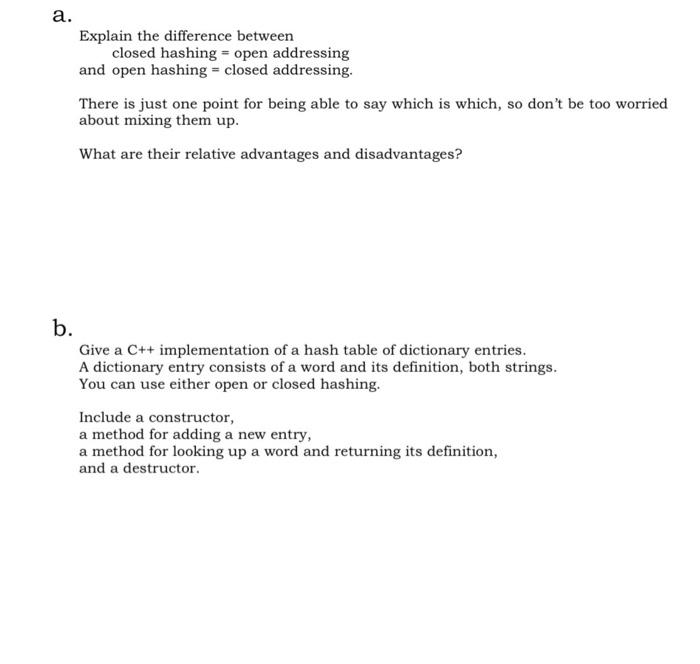 a.

Explain the difference between
closed hashing = open addressing
and open hashing = closed addressing.

There is just one point for being able to say which is which, so don't be too worried about mixing them up.

What are their relative advantages and disadvantages?

b.

Give a C++ implementation of a hash table of dictionary entries.
A dictionary entry consists of a word and its definition, both strings.
You can use either open or closed hashing.

Include a constructor,
a method for adding a new entry,
a method for looking up a word and returning its definition,
and a destructor.